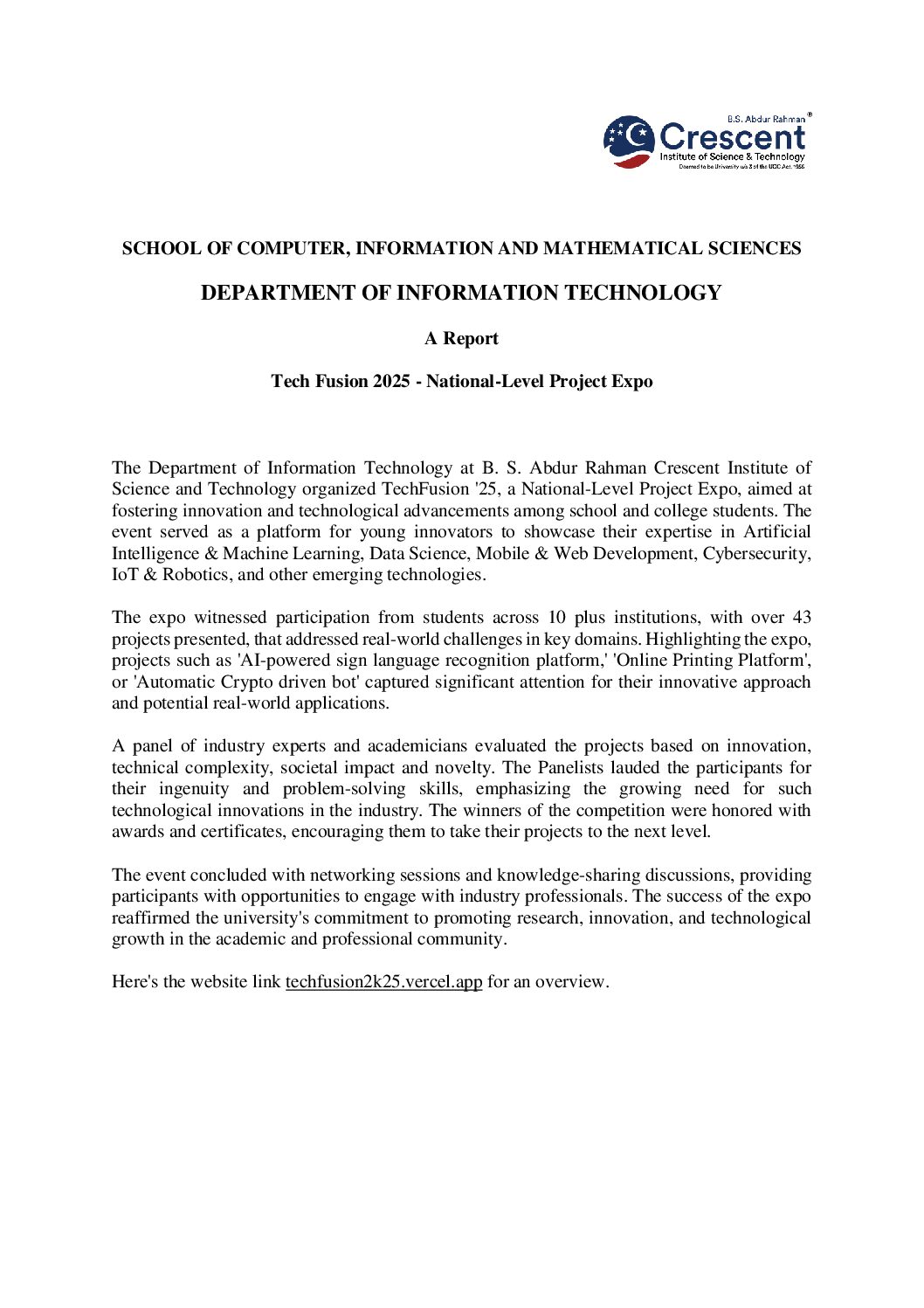 B.S. Abdur Rahman®
Crescent
Institute of Science & Technology
Deemed to be University u/s 3 of the UGC Act, 1956

SCHOOL OF COMPUTER, INFORMATION AND MATHEMATICAL SCIENCES

DEPARTMENT OF INFORMATION TECHNOLOGY

A Report

Tech Fusion 2025 - National-Level Project Expo

The Department of Information Technology at B. S. Abdur Rahman Crescent Institute of Science and Technology organized TechFusion '25, a National-Level Project Expo, aimed at fostering innovation and technological advancements among school and college students. The event served as a platform for young innovators to showcase their expertise in Artificial Intelligence & Machine Learning, Data Science, Mobile & Web Development, Cybersecurity, IoT & Robotics, and other emerging technologies.

The expo witnessed participation from students across 10 plus institutions, with over 43 projects presented, that addressed real-world challenges in key domains. Highlighting the expo, projects such as 'AI-powered sign language recognition platform,' 'Online Printing Platform', or 'Automatic Crypto driven bot' captured significant attention for their innovative approach and potential real-world applications.

A panel of industry experts and academicians evaluated the projects based on innovation, technical complexity, societal impact and novelty. The Panelists lauded the participants for their ingenuity and problem-solving skills, emphasizing the growing need for such technological innovations in the industry. The winners of the competition were honored with awards and certificates, encouraging them to take their projects to the next level.

The event concluded with networking sessions and knowledge-sharing discussions, providing participants with opportunities to engage with industry professionals. The success of the expo reaffirmed the university's commitment to promoting research, innovation, and technological growth in the academic and professional community.

Here's the website link techfusion2k25.vercel.app for an overview.